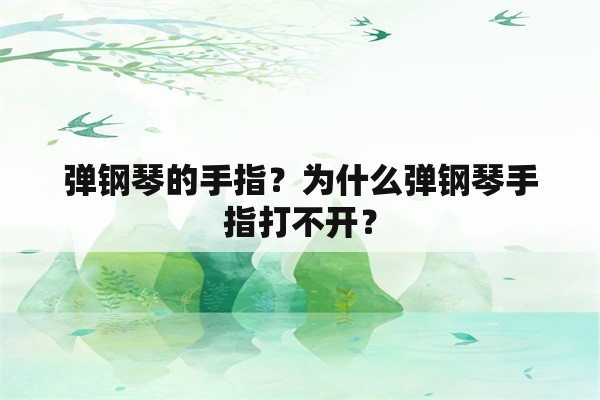 弹钢琴的手指？为什么弹钢琴手指打不开？